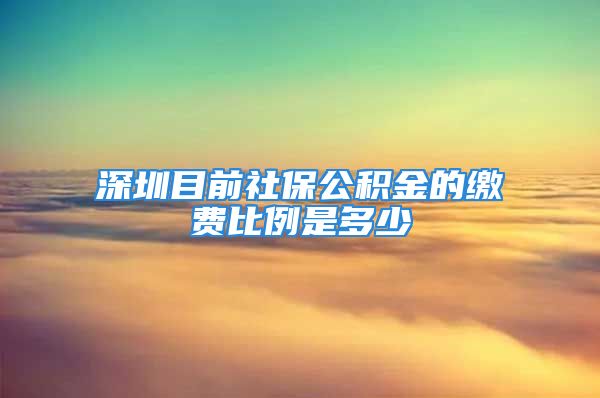 深圳目前社保公积金的缴费比例是多少